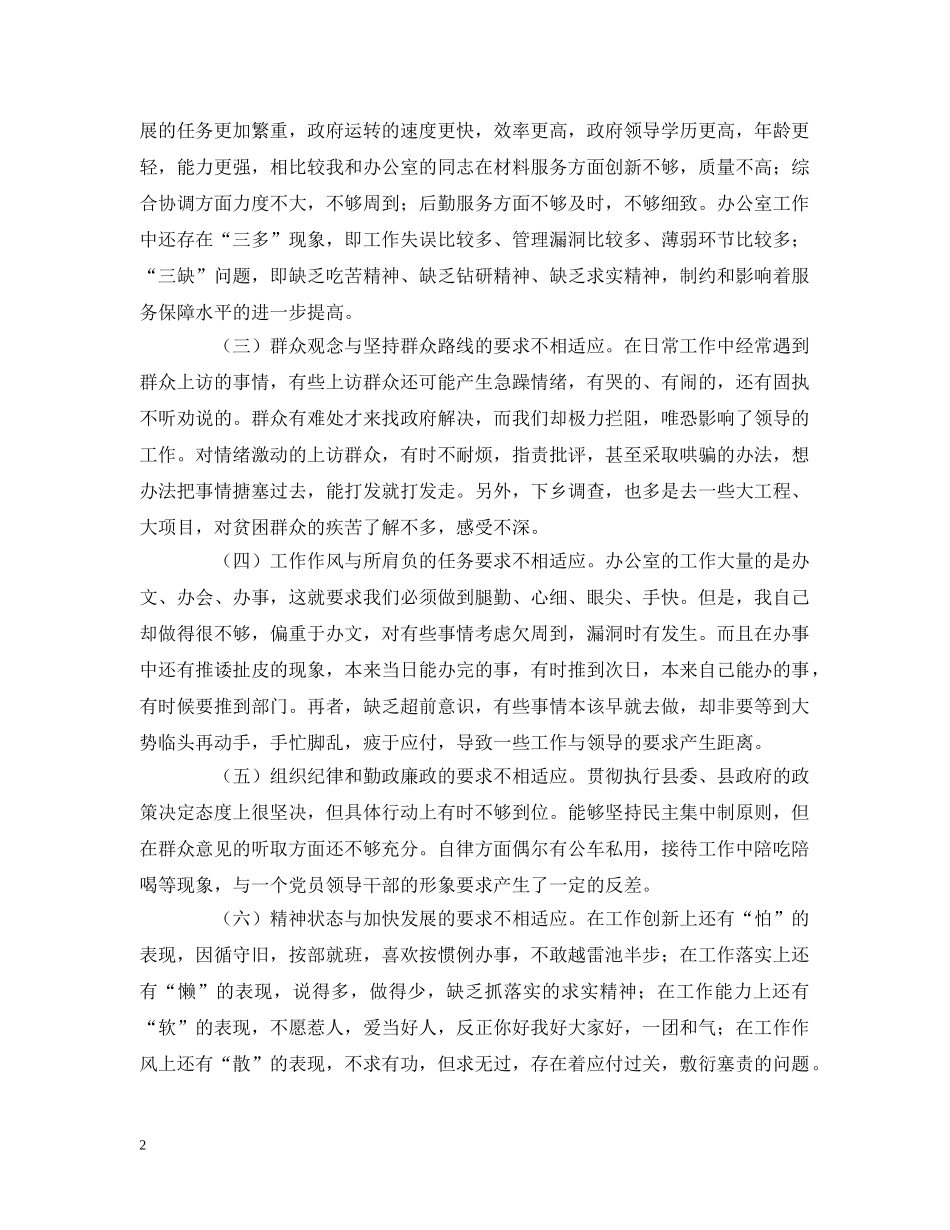 展的任务更加繁重，政府运转的速度更快，效率更高，政府领导学历更高，年龄更轻，能力更强，相比较我和办公室的同志在材料服务方面创新不够，质量不高；综合协调方面力度不大，不够周到；后勤服务方面不够及时，不够细致。办公室工作中还存在“三多”现象，即工作失误比较多、管理漏洞比较多、薄弱环节比较多；“三缺”问题，即缺乏吃苦精神、缺乏钻研精神、缺乏求实精神，制约和影响着服务保障水平的进一步提高。

（三）群众观念与坚持群众路线的要求不相适应。在日常工作中经常遇到群众上访的事情，有些上访群众还可能产生急躁情绪，有哭的、有闹的，还有固执不听劝说的。群众有难处才来找政府解决，而我们却极力拦阻，唯恐影响了领导的工作。对情绪激动的上访群众，有时不耐烦，指责批评，甚至采取哄骗的办法，想办法把事情搪塞过去，能打发就打发走。另外，下乡调查，也多是去一些大工程、大项目，对贫困群众的疾苦了解不多，感受不深。

（四）工作作风与所肩负的任务要求不相适应。办公室的工作大量的是办文、办会、办事，这就要求我们必须做到腿勤、心细、眼尖、手快。但是，我自己却做得很不够，偏重于办文，对有些事情考虑欠周到，漏洞时有发生。而且在办事中还有推诿扯皮的现象，本来当日能办完的事，有时推到次日，本来自己能办的事，有时候要推到部门。再者，缺乏超前意识，有些事情本该早就去做，却非要等到大势临头再动手，手忙脚乱，疲于应付，导致一些工作与领导的要求产生距离。

（五）组织纪律和勤政廉政的要求不相适应。贯彻执行县委、县政府的政策决定态度上很坚决，但具体行动上有时不够到位。能够坚持民主集中制原则，但在群众意见的听取方面还不够充分。自律方面偶尔有公车私用，接待工作中陪吃陪喝等现象，与一个党员领导干部的形象要求产生了一定的反差。

（六）精神状态与加快发展的要求不相适应。在工作创新上还有“怕”的表现，因循守旧，按部就班，喜欢按惯例办事，不敢越雷池半步；在工作落实上还有“懒”的表现，说得多，做得少，缺乏抓落实的求实精神；在工作能力上还有“软”的表现，不愿惹人，爱当好人，反正你好我好大家好，一团和气；在工作作风上还有“散”的表现，不求有功，但求无过，存在着应付过关，敷衍塞责的问题。

2